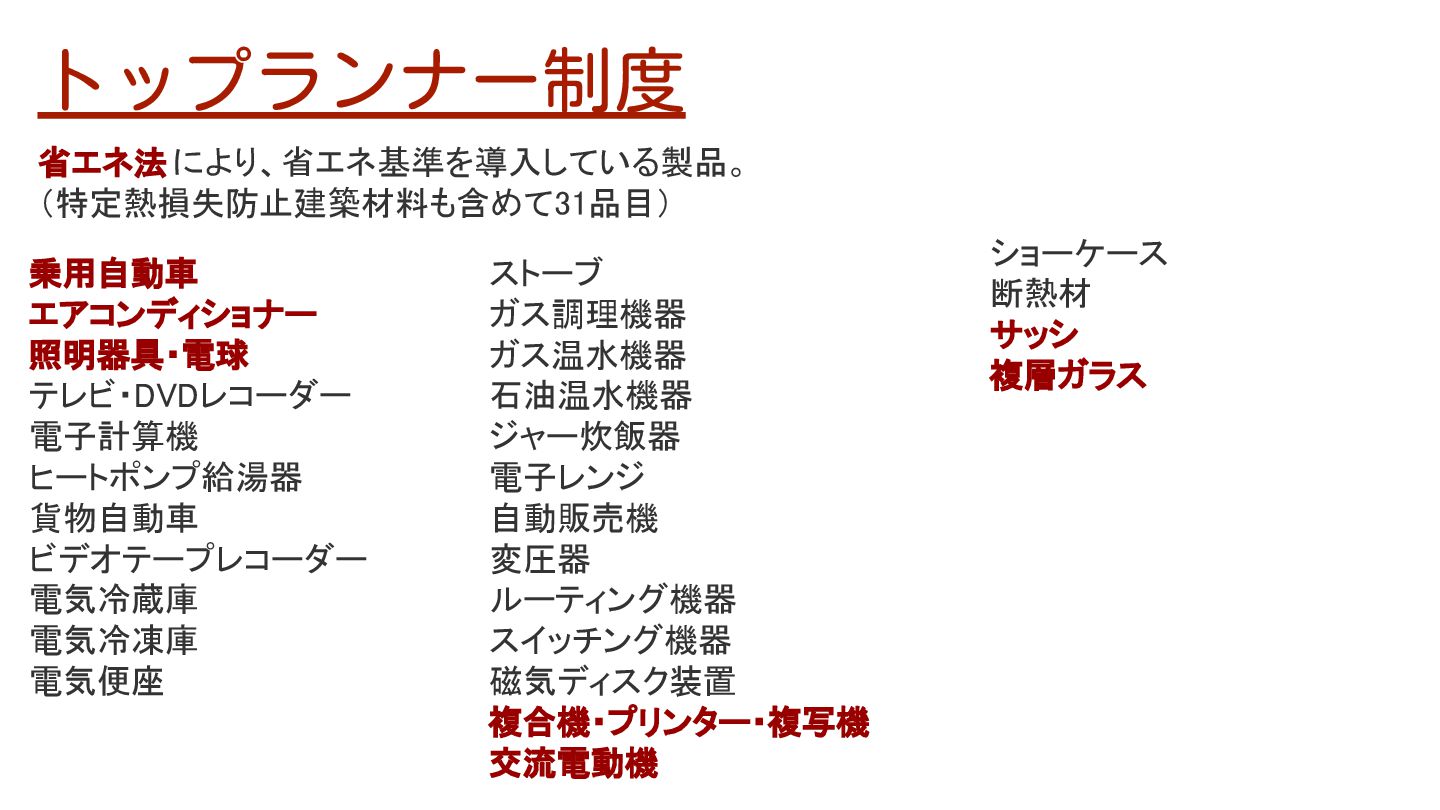 トップランナー制度

省エネ法により、省エネ基準を導入している製品。
（特定熱損失防止建築材料も含めて31品目）

乗用自動車
エアコンディショナー
照明器具・電球
テレビ・DVDレコーダー
電子計算機
ヒートポンプ給湯器
貨物自動車
ビデオテープレコーダー
電気冷蔵庫
電気冷凍庫
電気便座

ストーブ
ガス調理機器
ガス温水機器
石油温水機器
ジャー炊飯器
電子レンジ
自動販売機
変圧器
ルーティング機器
スイッチング機器
磁気ディスク装置
複合機・プリンター・複写機
交流電動機

ショーケース
断熱材
サッシ
複層ガラス